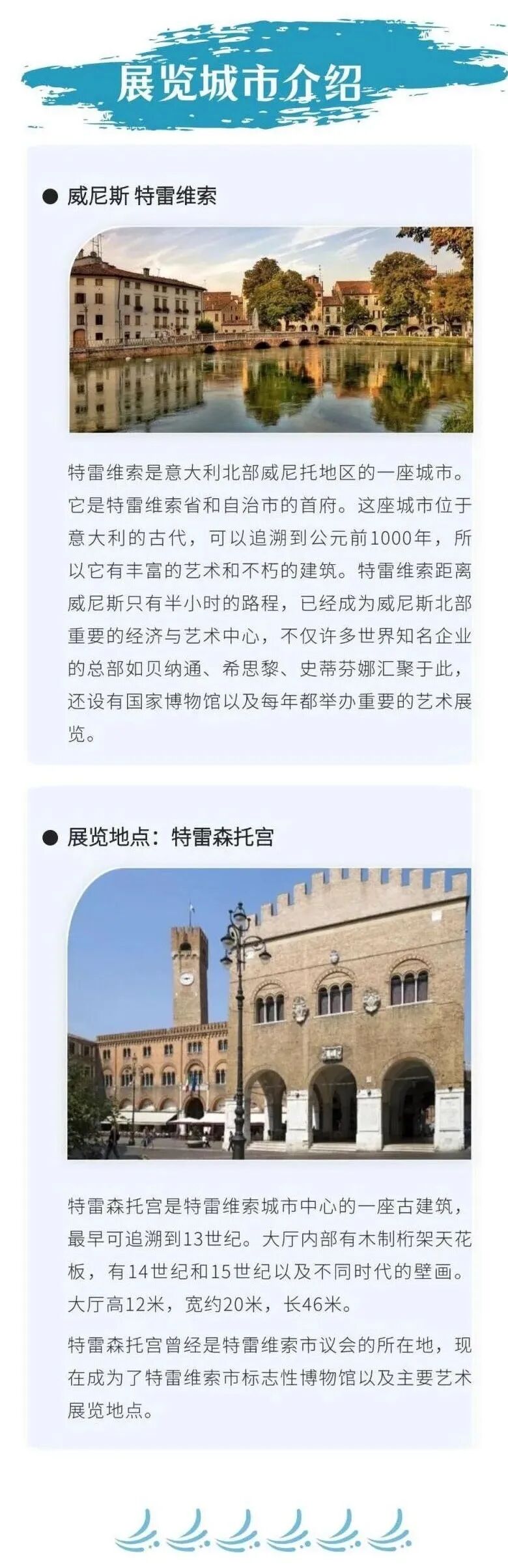 展览城市介绍

• 威尼斯 特雷维索

特雷维索是意大利北部威尼托地区的一座城市。它是特雷维索省和自治市的首府。这座城市位于意大利的古代，可以追溯到公元前1000年，所以它有丰富的艺术和不朽的建筑。特雷维索距离威尼斯只有半小时的路程，已经成为威尼斯北部重要的经济与艺术中心，不仅许多世界知名企业的总部如贝纳通、希思黎、史蒂芬娜汇聚于此，还设有国家博物馆以及每年都举办重要的艺术展览。

• 展览地点：特雷森托宫

特雷森托宫是特雷维索城市中心的一座古建筑，最早可追溯到13世纪。大厅内部有木制桁架天花板，有14世纪和15世纪以及不同时代的壁画。大厅高12米，宽约20米，长46米。

特雷森托宫曾经是特雷维索市议会的所在地，现在成为了特雷维索市标志性博物馆以及主要艺术展览地点。